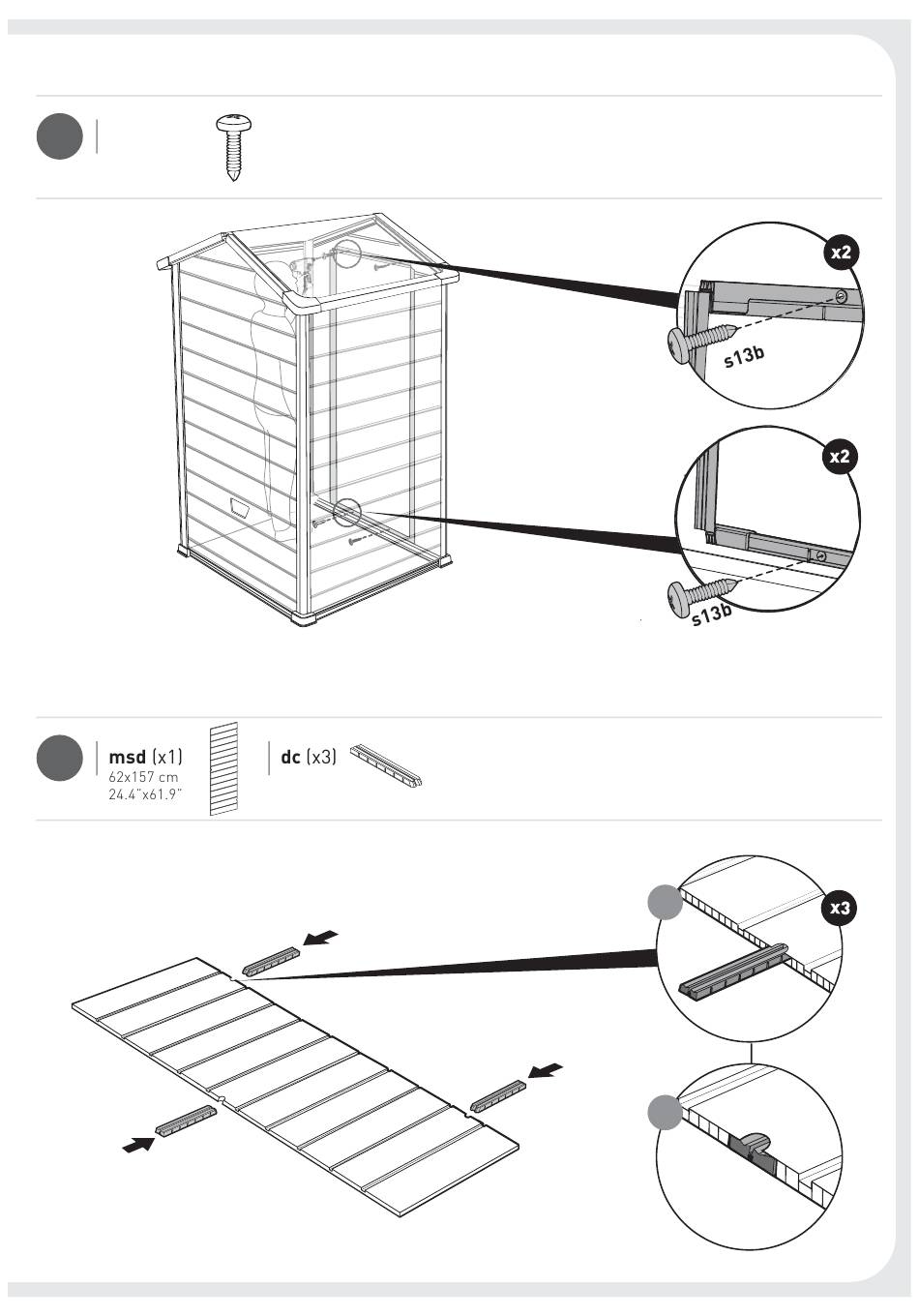 x2

s13b

x2

s13b

msd (x1)
62x157 cm
24.4"x61.9"

dc (x3)

x3